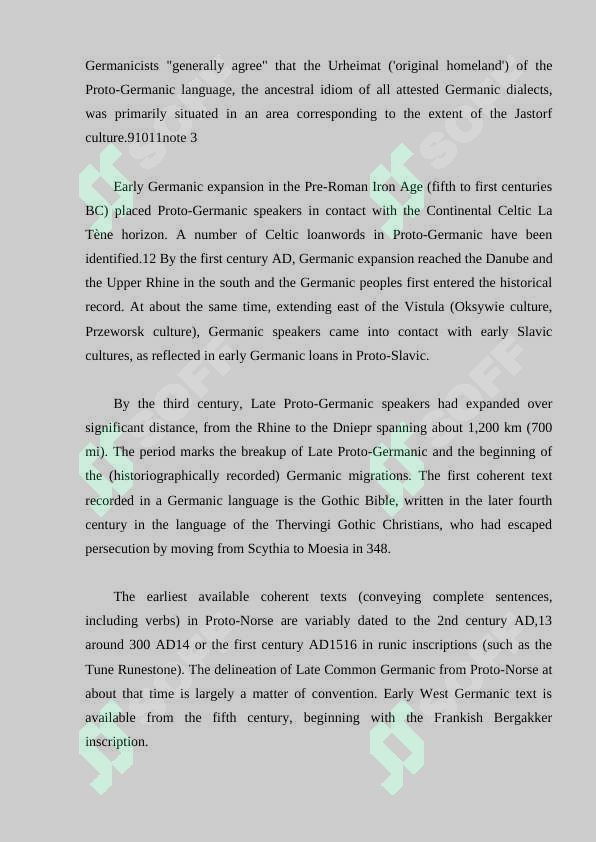 Germanicists "generally agree" that the Urheimat ('original homeland') of the Proto-Germanic language, the ancestral idiom of all attested Germanic dialects, was primarily situated in an area corresponding to the extent of the Jastorf culture.91011note 3

Early Germanic expansion in the Pre-Roman Iron Age (fifth to first centuries BC) placed Proto-Germanic speakers in contact with the Continental Celtic La Tène horizon. A number of Celtic loanwords in Proto-Germanic have been identified.12 By the first century AD, Germanic expansion reached the Danube and the Upper Rhine in the south and the Germanic peoples first entered the historical record. At about the same time, extending east of the Vistula (Oksywie culture, Przeworsk culture), Germanic speakers came into contact with early Slavic cultures, as reflected in early Germanic loans in Proto-Slavic.

By the third century, Late Proto-Germanic speakers had expanded over significant distance, from the Rhine to the Dniepr spanning about 1,200 km (700 mi). The period marks the breakup of Late Proto-Germanic and the beginning of the (historiographically recorded) Germanic migrations. The first coherent text recorded in a Germanic language is the Gothic Bible, written in the later fourth century in the language of the Thervingi Gothic Christians, who had escaped persecution by moving from Scythia to Moesia in 348.

The earliest available coherent texts (conveying complete sentences, including verbs) in Proto-Norse are variably dated to the 2nd century AD,13 around 300 AD14 or the first century AD1516 in runic inscriptions (such as the Tune Runestone). The delineation of Late Common Germanic from Proto-Norse at about that time is largely a matter of convention. Early West Germanic text is available from the fifth century, beginning with the Frankish Bergakker inscription.